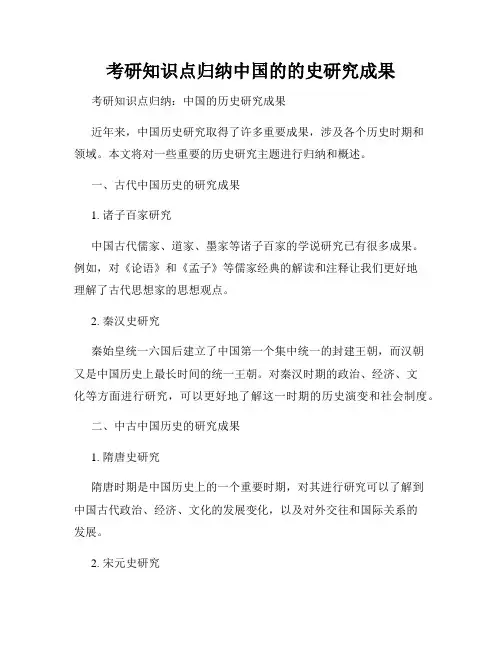 考研知识点归纳中国的的史研究成果

考研知识点归纳：中国的历史研究成果

近年来，中国历史研究取得了许多重要成果，涉及各个历史时期和领域。本文将对一些重要的历史研究主题进行归纳和概述。

一、古代中国历史的研究成果

1. 诸子百家研究

中国古代儒家、道家、墨家等诸子百家的学说研究已有很多成果。例如，对《论语》和《孟子》等儒家经典的解读和注释让我们更好地理解了古代思想家的思想观点。

2. 秦汉史研究

秦始皇统一六国后建立了中国第一个集中统一的封建王朝，而汉朝又是中国历史上最长时间的统一王朝。对秦汉时期的政治、经济、文化等方面进行研究，可以更好地了解这一时期的历史演变和社会制度。

二、中古中国历史的研究成果

1. 隋唐史研究

隋唐时期是中国历史上的一个重要时期，对其进行研究可以了解到中国古代政治、经济、文化的发展变化，以及对外交往和国际关系的发展。

2. 宋元史研究